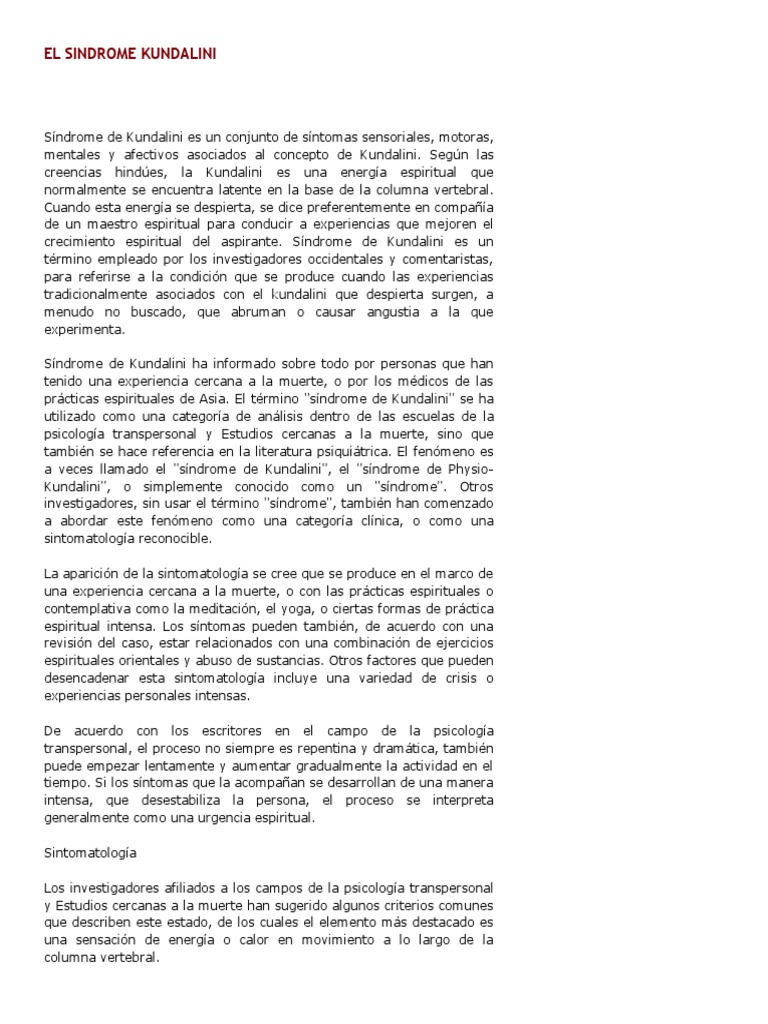 EL SINDROME KUNDALINI

Síndrome de Kundalini es un conjunto de síntomas sensoriales, motoras, mentales y afectivos asociados al concepto de Kundalini. Según las creencias hindúes, la Kundalini es una energía espiritual que normalmente se encuentra latente en la base de la columna vertebral. Cuando esta energía se despierta, se dice preferentemente en compañía de un maestro espiritual para conducir a experiencias que mejoren el crecimiento espiritual del aspirante. Síndrome de Kundalini es un término empleado por los investigadores occidentales y comentaristas, para referirse a la condición que se produce cuando las experiencias tradicionalmente asociados con el kundalini que despierta surgen, a menudo no buscado, que abruman o causar angustia a la que experimenta.

Síndrome de Kundalini ha informado sobre todo por personas que han tenido una experiencia cercana a la muerte, o por los médicos de las prácticas espirituales de Asia. El término "síndrome de Kundalini" se ha utilizado como una categoría de análisis dentro de las escuelas de la psicología transpersonal y Estudios cercanas a la muerte, sino que también se hace referencia en la literatura psiquiátrica. El fenómeno es a veces llamado el "síndrome de Kundalini", el "síndrome de Physio-Kundalini", o simplemente conocido como un "síndrome". Otros investigadores, sin usar el término "síndrome", también han comenzado a abordar este fenómeno como una categoría clínica, o como una sintomatología reconocible.

La aparición de la sintomatología se cree que se produce en el marco de una experiencia cercana a la muerte, o con las prácticas espirituales o contemplativa como la meditación, el yoga, o ciertas formas de práctica espiritual intensa. Los síntomas pueden también, de acuerdo con una revisión del caso, estar relacionados con una combinación de ejercicios espirituales orientales y abuso de sustancias. Otros factores que pueden desencadenar esta sintomatología incluye una variedad de crisis o experiencias personales intensas.

De acuerdo con los escritores en el campo de la psicología transpersonal, el proceso no siempre es repentina y dramática, también puede empezar lentamente y aumentar gradualmente la actividad en el tiempo. Si los síntomas que la acompañan se desarrollan de una manera intensa, que desestabiliza la persona, el proceso se interpreta generalmente como una urgencia espiritual.

Sintomatología

Los investigadores afiliados a los campos de la psicología transpersonal y Estudios cercanas a la muerte han sugerido algunos criterios comunes que describen este estado, de los cuales el elemento más destacado es una sensación de energía o calor en movimiento a lo largo de la columna vertebral.